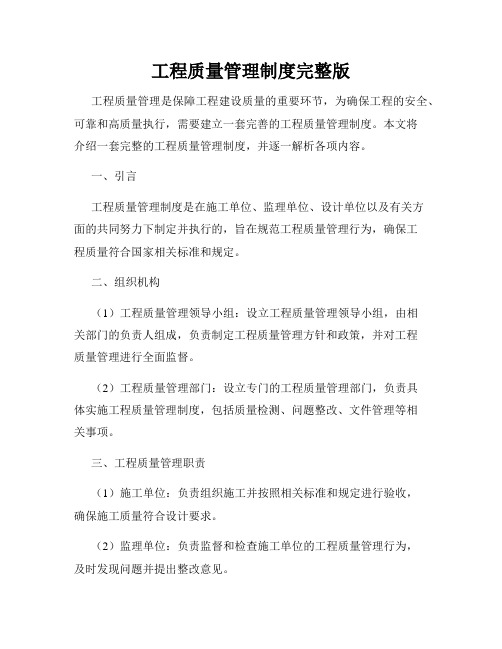 工程质量管理制度完整版

工程质量管理是保障工程建设质量的重要环节，为确保工程的安全、可靠和高质量执行，需要建立一套完善的工程质量管理制度。本文将介绍一套完整的工程质量管理制度，并逐一解析各项内容。

一、引言

工程质量管理制度是在施工单位、监理单位、设计单位以及有关方面的共同努力下制定并执行的，旨在规范工程质量管理行为，确保工程质量符合国家相关标准和规定。

二、组织机构

（1）工程质量管理领导小组：设立工程质量管理领导小组，由相关部门的负责人组成，负责制定工程质量管理方针和政策，并对工程质量管理进行全面监督。

（2）工程质量管理部门：设立专门的工程质量管理部门，负责具体实施工程质量管理制度，包括质量检测、问题整改、文件管理等相关事项。

三、工程质量管理职责

（1）施工单位：负责组织施工并按照相关标准和规定进行验收，确保施工质量符合设计要求。

（2）监理单位：负责监督和检查施工单位的工程质量管理行为，及时发现问题并提出整改意见。